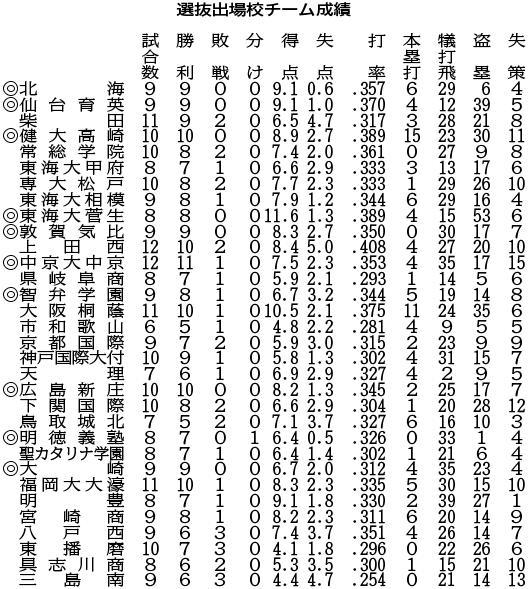 選抜出場校チーム成績

| | 試合数 | 勝利 | 敗戦 | 分け | 得点 | 失点 | 打率 | 本塁打 | 犠打飛 | 盗塁 | 失策 |
|---|---|---|---|---|---|---|---|---|---|---|---|
| ◎北海 | 9 | 9 | 0 | 0 | 9.1 | 0.6 | .357 | 6 | 29 | 6 | 4 |
| ◎仙台育英 | 9 | 9 | 0 | 0 | 9.1 | 1.0 | .370 | 4 | 12 | 39 | 5 |
| 柴田 | 11 | 9 | 2 | 0 | 6.5 | 4.7 | .317 | 3 | 28 | 21 | 8 |
| ◎健大高崎 | 10 | 10 | 0 | 0 | 8.9 | 2.7 | .389 | 15 | 23 | 30 | 11 |
| 常総学院 | 10 | 8 | 2 | 0 | 7.4 | 2.0 | .361 | 0 | 27 | 9 | 8 |
| 東海大甲府 | 8 | 7 | 1 | 0 | 6.6 | 2.9 | .333 | 3 | 13 | 17 | 6 |
| 専大松戸 | 10 | 8 | 2 | 0 | 7.7 | 2.3 | .333 | 1 | 29 | 26 | 10 |
| 東海大相模 | 9 | 8 | 1 | 0 | 7.9 | 1.2 | .344 | 6 | 29 | 16 | 4 |
| ◎東海大菅生 | 8 | 8 | 0 | 0 | 11.6 | 1.3 | .389 | 4 | 15 | 53 | 6 |
| ◎敦賀気比 | 9 | 9 | 0 | 0 | 8.3 | 2.7 | .350 | 0 | 30 | 17 | 7 |
| 上田西 | 12 | 10 | 2 | 0 | 8.4 | 5.0 | .408 | 4 | 27 | 20 | 10 |
| ◎中京大中京 | 12 | 11 | 1 | 0 | 7.5 | 2.3 | .353 | 4 | 35 | 17 | 15 |
| 県岐阜商 | 8 | 7 | 1 | 0 | 5.9 | 2.1 | .293 | 1 | 14 | 5 | 6 |
| ◎智弁学園 | 9 | 8 | 1 | 0 | 6.7 | 3.2 | .344 | 5 | 19 | 14 | 8 |
| 大阪桐蔭 | 11 | 10 | 1 | 0 | 10.5 | 2.1 | .375 | 11 | 24 | 35 | 6 |
| 市和歌山 | 6 | 5 | 1 | 0 | 4.8 | 2.2 | .281 | 4 | 9 | 5 | 5 |
| 京都国際 | 9 | 7 | 2 | 0 | 5.9 | 3.0 | .315 | 2 | 23 | 9 | 9 |
| 神戸国際大付 | 10 | 9 | 1 | 0 | 5.8 | 1.3 | .302 | 4 | 31 | 15 | 7 |
| 天理 | 7 | 6 | 1 | 0 | 6.9 | 2.9 | .327 | 4 | 2 | 9 | 5 |
| ◎広島新庄 | 10 | 10 | 0 | 0 | 8.2 | 1.3 | .345 | 2 | 25 | 17 | 7 |
| 下関国際 | 10 | 8 | 2 | 0 | 6.6 | 2.9 | .304 | 1 | 20 | 28 | 12 |
| 鳥取城北 | 7 | 5 | 2 | 0 | 7.1 | 3.7 | .327 | 6 | 16 | 10 | 3 |
| ◎明徳義塾 | 8 | 7 | 0 | 1 | 6.4 | 0.5 | .326 | 0 | 33 | 1 | 4 |
| 聖カタリナ学園 | 8 | 7 | 1 | 0 | 6.4 | 1.4 | .302 | 1 | 21 | 6 | 4 |
| ◎大崎 | 9 | 9 | 0 | 0 | 6.7 | 2.0 | .312 | 4 | 35 | 23 | 4 |
| 福岡大大濠 | 11 | 10 | 1 | 0 | 8.3 | 2.3 | .335 | 5 | 30 | 15 | 10 |
| 明豊 | 8 | 7 | 1 | 0 | 9.1 | 1.8 | .330 | 2 | 39 | 27 | 1 |
| 宮崎商 | 9 | 8 | 1 | 0 | 8.2 | 2.3 | .311 | 6 | 20 | 14 | 9 |
| 八戸西 | 9 | 6 | 3 | 0 | 7.4 | 3.7 | .351 | 4 | 26 | 14 | 7 |
| 東播磨 | 10 | 7 | 3 | 0 | 4.1 | 1.8 | .296 | 0 | 22 | 26 | 6 |
| 具志川商 | 8 | 6 | 2 | 0 | 5.3 | 3.5 | .300 | 1 | 15 | 21 | 10 |
| 三島南 | 9 | 6 | 3 | 0 | 4.4 | 4.7 | .254 | 0 | 21 | 14 | 13 |